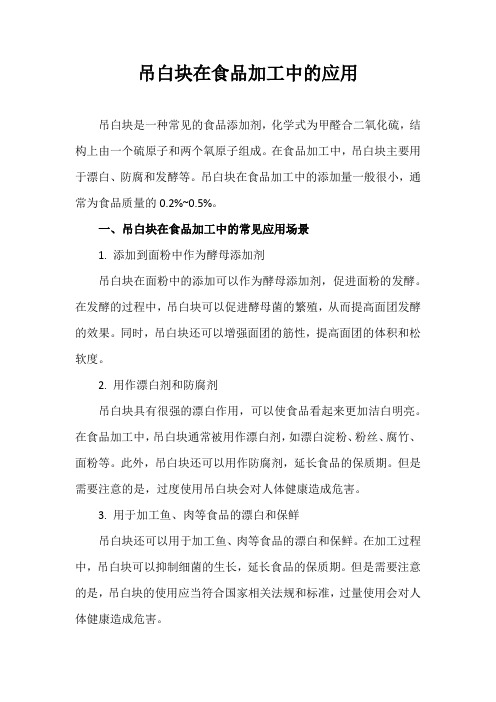 吊白块在食品加工中的应用

吊白块是一种常见的食品添加剂，化学式为甲醛合二氧化硫，结构上由一个硫原子和两个氧原子组成。在食品加工中，吊白块主要用于漂白、防腐和发酵等。吊白块在食品加工中的添加量一般很小，通常为食品质量的 0.2%~0.5%。

一、吊白块在食品加工中的常见应用场景

1. 添加到面粉中作为酵母添加剂

吊白块在面粉中的添加可以作为酵母添加剂，促进面粉的发酵。在发酵的过程中，吊白块可以促进酵母菌的繁殖，从而提高面团发酵的效果。同时，吊白块还可以增强面团的筋性，提高面团的体积和松软度。

2. 用作漂白剂和防腐剂

吊白块具有很强的漂白作用，可以使食品看起来更加洁白明亮。在食品加工中，吊白块通常被用作漂白剂，如漂白淀粉、粉丝、腐竹、面粉等。此外，吊白块还可以用作防腐剂，延长食品的保质期。但是需要注意的是，过度使用吊白块会对人体健康造成危害。

3. 用于加工鱼、肉等食品的漂白和保鲜

吊白块还可以用于加工鱼、肉等食品的漂白和保鲜。在加工过程中，吊白块可以抑制细菌的生长，延长食品的保质期。但是需要注意的是，吊白块的使用应当符合国家相关法规和标准，过量使用会对人体健康造成危害。